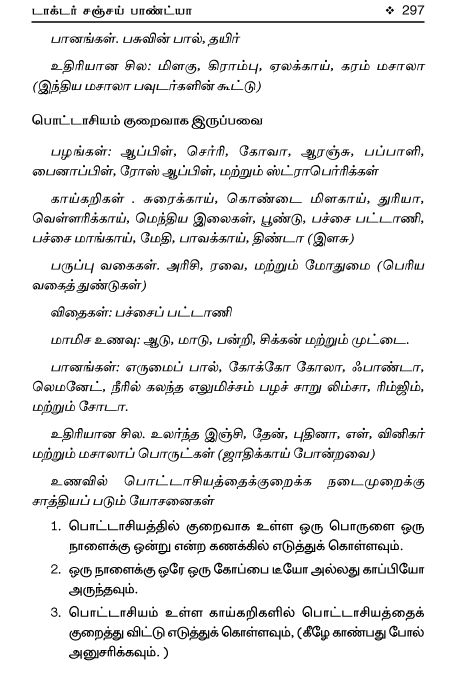 டாக்டர் சஞ்சய் பாண்ட்யா ❖ 297

பானங்கள். பசுவின் பால், தயிர்

உதிரியான சில: மிளகு, கிராம்பு, ஏலக்காய், கரம் மசாலா (இந்திய மசாலா பவுடர்களின் கூட்டு)

பொட்டாசியம் குறைவாக இருப்பவை

பழங்கள்: ஆப்பிள், செர்ரி, கோவா, ஆரஞ்சு, பப்பாளி, பைனாப்பிள், ரோஸ் ஆப்பிள், மற்றும் ஸ்ட்ராபெர்ரிக்கள்

காய்கறிகள் . சுரைக்காய், கொண்டை மிளகாய், துரியா, வெள்ளரிக்காய், மெந்திய இலைகள், பூண்டு, பச்சை பட்டாணி, பச்சை மாங்காய், மேதி, பாவக்காய், திண்டா (இளசு)

பருப்பு வகைகள். அரிசி, ரவை, மற்றும் மோதுமை (பெரிய வகைத் துண்டுகள்)

விதைகள்: பச்சைப் பட்டாணி

மாமிச உணவு: ஆடு, மாடு, பன்றி, சிக்கன் மற்றும் முட்டை.

பானங்கள்: எருமைப் பால், கோக்கோ கோலா, ஃபாண்டா, லெமனேட், நீரில் கலந்த எலுமிச்சம் பழச் சாறு லிம்சா, ரிம்ஜிம், மற்றும் சோடா.

உதிரியான சில. உலர்ந்த இஞ்சி, தேன், புதினா, எள், வினிகர் மற்றும் மசாலாப் பொருட்கள் (ஜாதிக்காய் போன்றவை)

உணவில் பொட்டாசியத்தைக்குறைக்க நடைமுறைக்கு சாத்தியப் படும் யோசனைகள்

1. பொட்டாசியத்தில் குறைவாக உள்ள ஒரு பொருளை ஒரு நாளைக்கு ஒன்று என்ற கணக்கில் எடுத்துக் கொள்ளவும்.

2. ஒரு நாளைக்கு ஒரே ஒரு கோப்பை டீயோ அல்லது காப்பியோ அருந்தவும்.

3. பொட்டாசியம் உள்ள காய்கறிகளில் பொட்டாசியத்தைக் குறைத்து விட்டு எடுத்துக் கொள்ளவும், (கீழே காண்பது போல் அனுசரிக்கவும். )